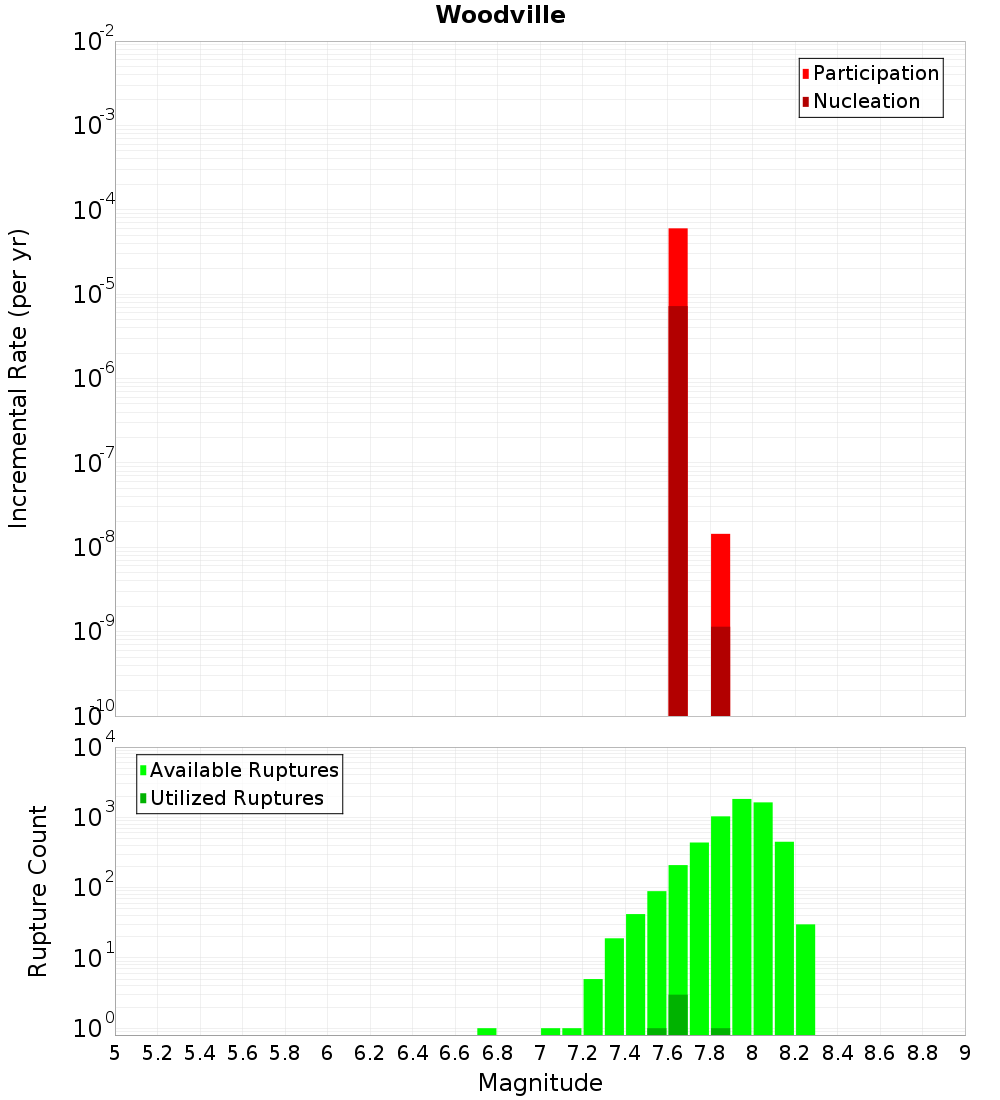 Woodville

Participation
Nucleation

Incremental Rate (per yr)

$10^{-2}$
$10^{-3}$
$10^{-4}$
$10^{-5}$
$10^{-6}$
$10^{-7}$
$10^{-8}$
$10^{-9}$
$10^{-10}$

Available Ruptures
Utilized Ruptures

Rupture Count

$10^{4}$
$10^{3}$
$10^{2}$
$10^{1}$
$10^{0}$

5 5.2 5.4 5.6 5.8 6 6.2 6.4 6.6 6.8 7 7.2 7.4 7.6 7.8 8 8.2 8.4 8.6 8.8 9

Magnitude